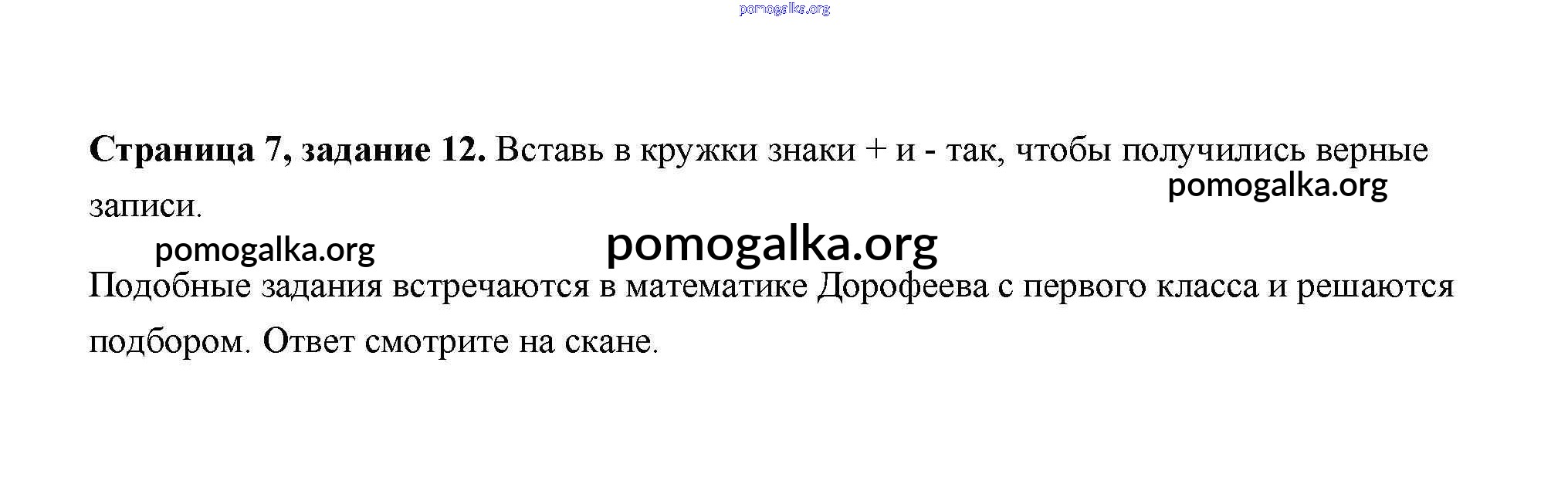 Страница 7, задание 12. Вставь в кружки знаки + и - так, чтобы получились верные записи.

Подобные задания встречаются в математике Дорофеева с первого класса и решаются подбором. Ответ смотрите на скане.

pomogalka.org